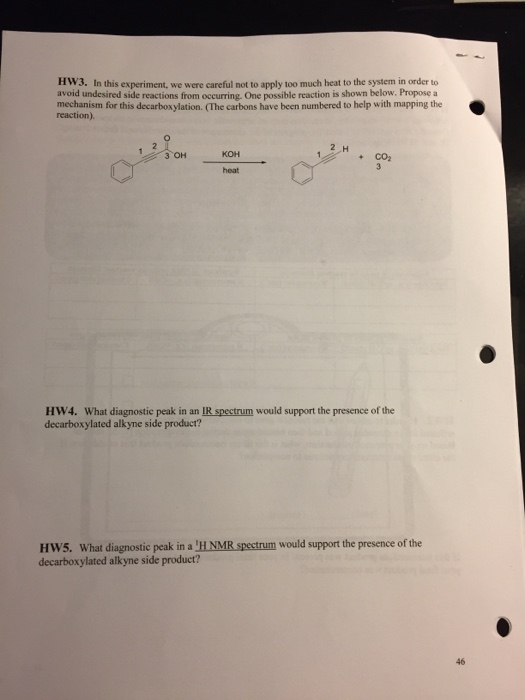 HW3. In this experiment, we were careful not to apply too much heat to the system in order to avoid undesired side reactions from occurring. One possible reaction is shown below. Propose a mechanism for this decarboxylation. (The carbons have been numbered to help with mapping the reaction).

1 2 O 3 OH

KOH
heat

1 2 H

+ $CO_2$
3

HW4. What diagnostic peak in an IR spectrum would support the presence of the decarboxylated alkyne side product?

HW5. What diagnostic peak in a $^1$H NMR spectrum would support the presence of the decarboxylated alkyne side product?

46